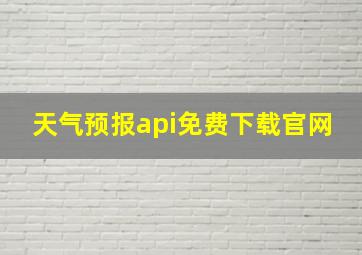 天气预报api免费下载官网